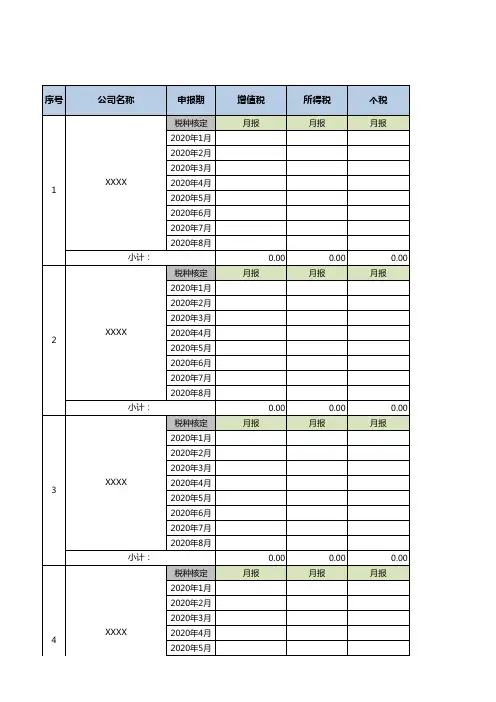 | 序号 | 公司名称 | 申报期 | 增值税 | 所得税 | 个税 |
|---|---|---|---|---|---|
| 1 | XXXX | 税种核定 | 月报 | 月报 | 月报 |
| | | 2020年1月 | | | |
| | | 2020年2月 | | | |
| | | 2020年3月 | | | |
| | | 2020年4月 | | | |
| | | 2020年5月 | | | |
| | | 2020年6月 | | | |
| | | 2020年7月 | | | |
| | | 2020年8月 | | | |
| | 小计： | | 0.00 | 0.00 | 0.00 |
| 2 | XXXX | 税种核定 | 月报 | 月报 | 月报 |
| | | 2020年1月 | | | |
| | | 2020年2月 | | | |
| | | 2020年3月 | | | |
| | | 2020年4月 | | | |
| | | 2020年5月 | | | |
| | | 2020年6月 | | | |
| | | 2020年7月 | | | |
| | | 2020年8月 | | | |
| | 小计： | | 0.00 | 0.00 | 0.00 |
| 3 | XXXX | 税种核定 | 月报 | 月报 | 月报 |
| | | 2020年1月 | | | |
| | | 2020年2月 | | | |
| | | 2020年3月 | | | |
| | | 2020年4月 | | | |
| | | 2020年5月 | | | |
| | | 2020年6月 | | | |
| | | 2020年7月 | | | |
| | | 2020年8月 | | | |
| | 小计： | | 0.00 | 0.00 | 0.00 |
| 4 | XXXX | 税种核定 | 月报 | 月报 | 月报 |
| | | 2020年1月 | | | |
| | | 2020年2月 | | | |
| | | 2020年3月 | | | |
| | | 2020年4月 | | | |
| | | 2020年5月 | | | |